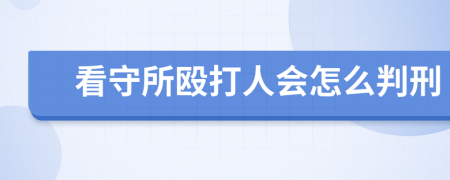 看守所殴打人会怎么判刑